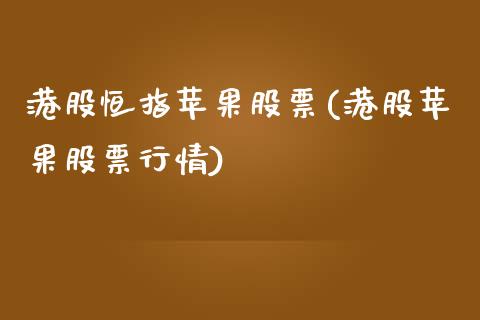 港股恒指苹果股票(港股苹果股票行情)